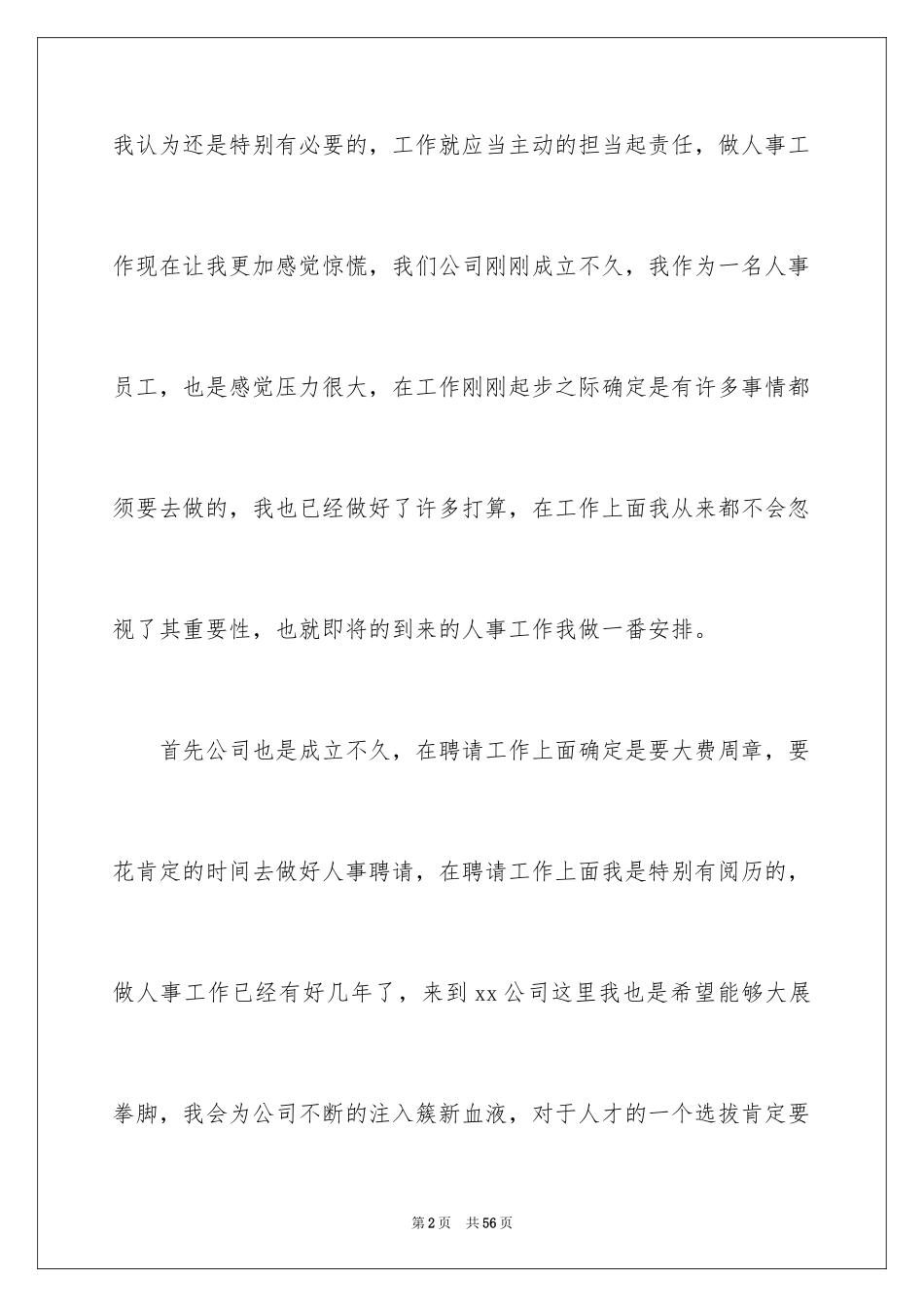 我认为还是特别有必要的，工作就应当主动的担当起责任，做人事工作现在让我更加感觉惊慌，我们公司刚刚成立不久，我作为一名人事员工，也是感觉压力很大，在工作刚刚起步之际确定是有许多事情都须要去做的，我也已经做好了许多打算，在工作上面我从来都不会忽视了其重要性，也就即将的到来的人事工作我做一番安排。

首先公司也是成立不久，在聘请工作上面确定是要大费周章，要花肯定的时间去做好人事聘请，在聘请工作上面我是特别有阅历的，做人事工作已经有好几年了，来到xx公司这里我也是希望能够大展拳脚，我会为公司不断的注入簇新血液，对于人才的一个选拔肯定要

第2页　共56页